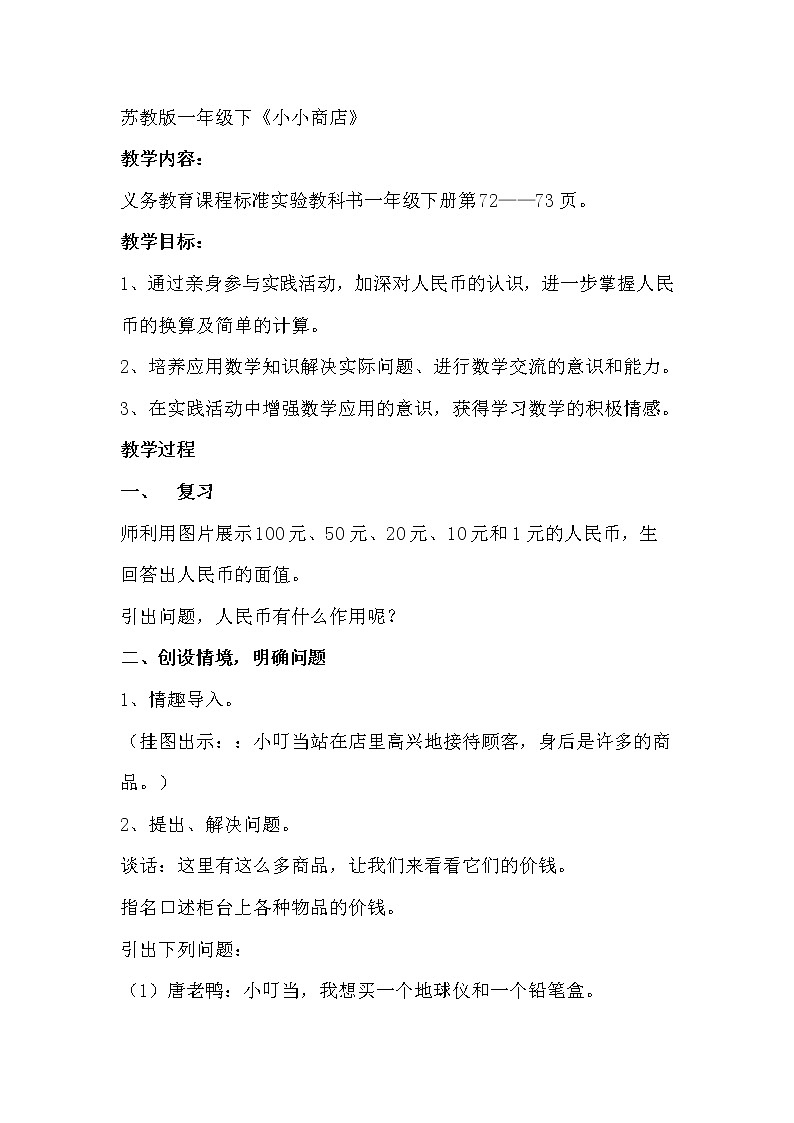 苏教版一年级下《小小商店》

教学内容：

义务教育课程标准实验教科书一年级下册第72——73页。

教学目标：

1、通过亲身参与实践活动，加深对人民币的认识，进一步掌握人民币的换算及简单的计算。

2、培养应用数学知识解决实际问题、进行数学交流的意识和能力。

3、在实践活动中增强数学应用的意识，获得学习数学的积极情感。

教学过程

一、　复习

师利用图片展示100元、50元、20元、10元和1元的人民币，生回答出人民币的面值。

引出问题，人民币有什么作用呢？

二、创设情境，明确问题

1、情趣导入。

（挂图出示：：小叮当站在店里高兴地接待顾客，身后是许多的商品。）

2、提出、解决问题。

谈话：这里有这么多商品，让我们来看看它们的价钱。

指名口述柜台上各种物品的价钱。

引出下列问题：

（1）唐老鸭：小叮当，我想买一个地球仪和一个铅笔盒。